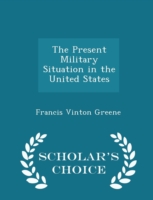 The Present Military Situation in the United States

Francis Vinton Greene

SCHOLAR'S CHOICE